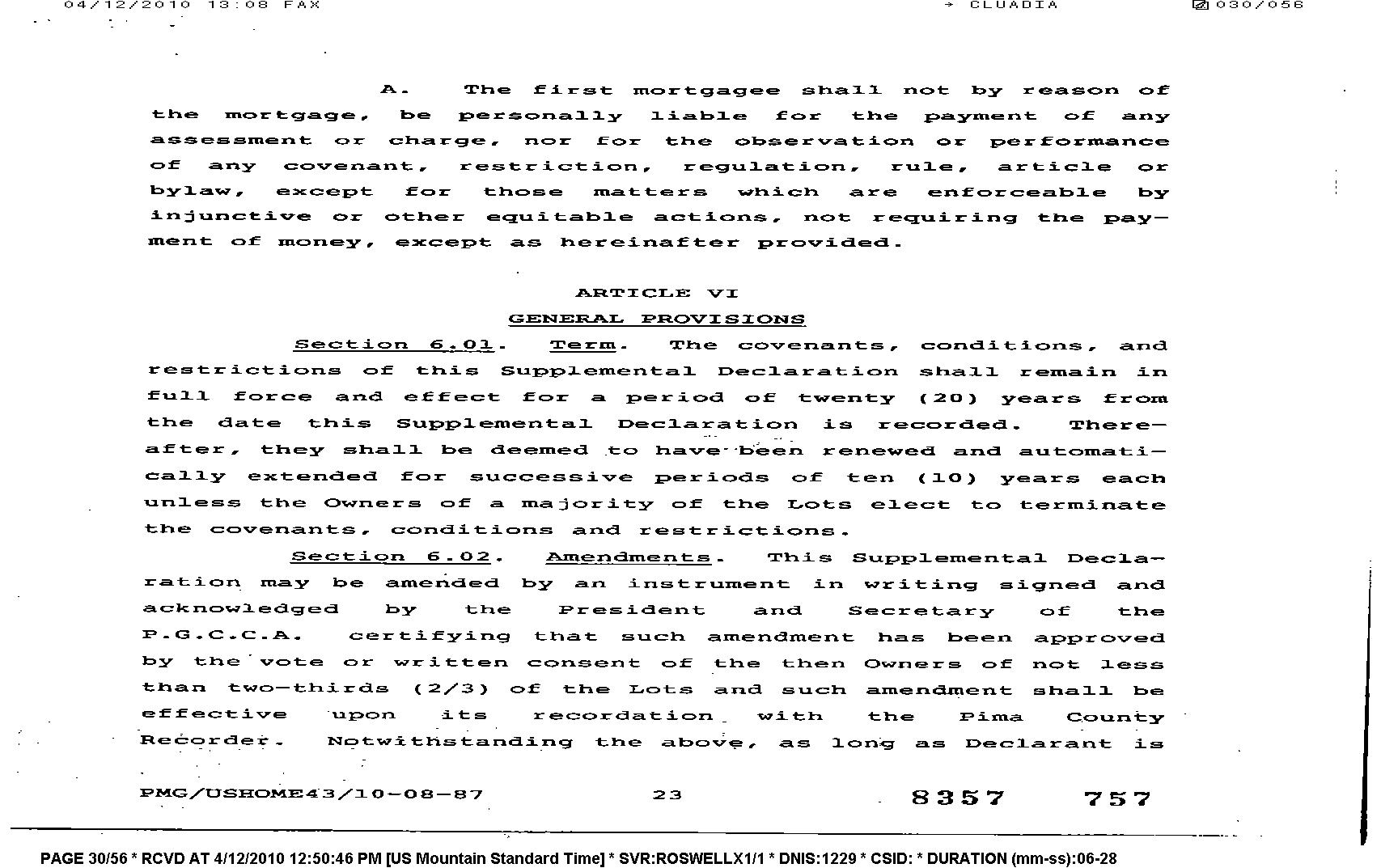 04/12/2010 13:08 FAX → CLUADIA 030/056

A. The first mortgagee shall not by reason of the mortgage, be personally liable for the payment of any assessment or charge, nor for the observation or performance of any covenant, restriction, regulation, rule, article or bylaw, except for those matters which are enforceable by injunctive or other equitable actions, not requiring the payment of money, except as hereinafter provided.

ARTICLE VI
GENERAL PROVISIONS

Section 6.01. Term. The covenants, conditions, and restrictions of this Supplemental Declaration shall remain in full force and effect for a period of twenty (20) years from the date this Supplemental Declaration is recorded. Thereafter, they shall be deemed to have been renewed and automatically extended for successive periods of ten (10) years each unless the Owners of a majority of the Lots elect to terminate the covenants, conditions and restrictions.

Section 6.02. Amendments. This Supplemental Declaration may be amended by an instrument in writing signed and acknowledged by the President and Secretary of the P.G.C.C.A. certifying that such amendment has been approved by the vote or written consent of the then Owners of not less than two-thirds (2/3) of the Lots and such amendment shall be effective upon its recordation with the Pima County Recorder. Notwithstanding the above, as long as Declarant is

PMG/USHOME43/10-08-87 23 8357 757

PAGE 30/56 * RCVD AT 4/12/2010 12:50:46 PM [US Mountain Standard Time] * SVR:ROSWELLX1/1 * DNIS:1229 * CSID: * DURATION (mm-ss):06-28